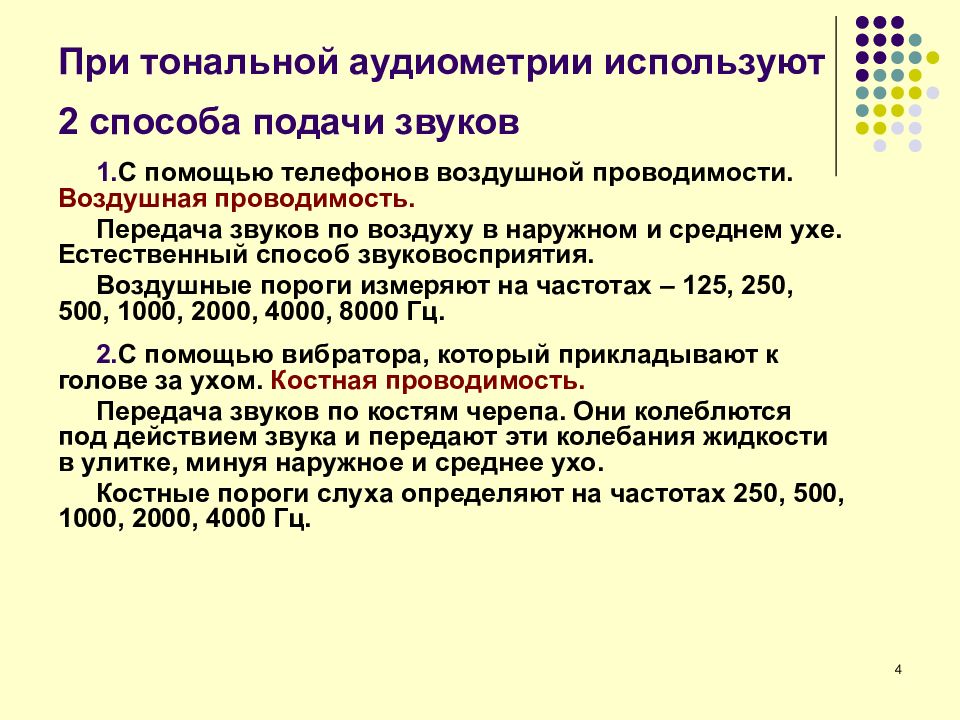 При тональной аудиометрии используют 2 способа подачи звуков

1.С помощью телефонов воздушной проводимости. Воздушная проводимость.

Передача звуков по воздуху в наружном и среднем ухе. Естественный способ звуковосприятия.

Воздушные пороги измеряют на частотах – 125, 250, 500, 1000, 2000, 4000, 8000 Гц.

2.С помощью вибратора, который прикладывают к голове за ухом. Костная проводимость.

Передача звуков по костям черепа. Они колеблются под действием звука и передают эти колебания жидкости в улитке, минуя наружное и среднее ухо.

Костные пороги слуха определяют на частотах 250, 500, 1000, 2000, 4000 Гц.

4